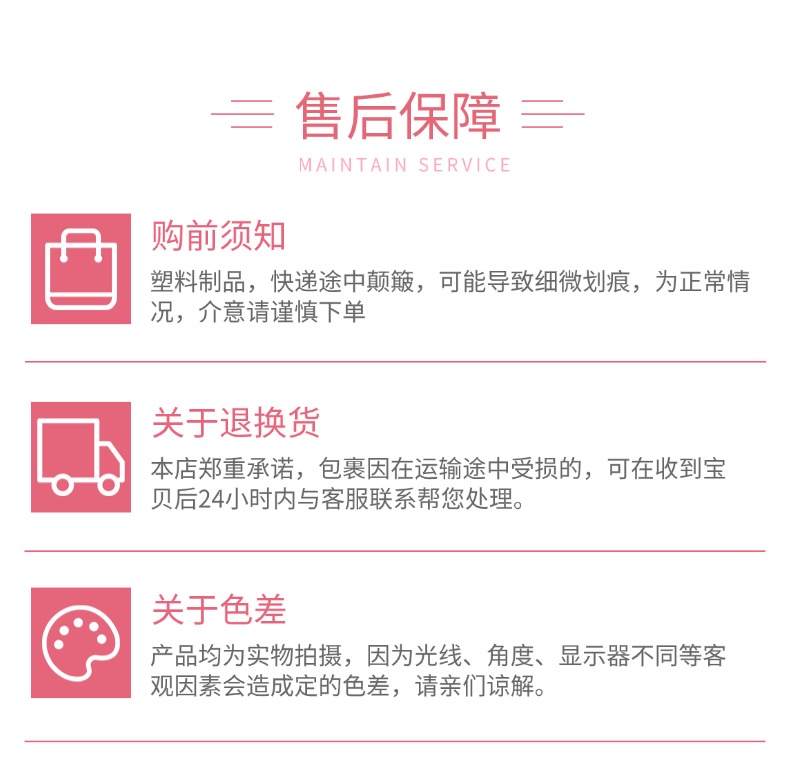 售后保障

MAINTAIN SERVICE

购前须知

塑料制品，快递途中颠簸，可能导致细微划痕，为正常情况，介意请谨慎下单

关于退换货

本店郑重承诺，包裹因在运输途中受损的，可在收到宝贝后24小时内与客服联系帮您处理。

关于色差

产品均为实物拍摄，因为光线、角度、显示器不同等客观因素会造成定的色差，请亲们谅解。